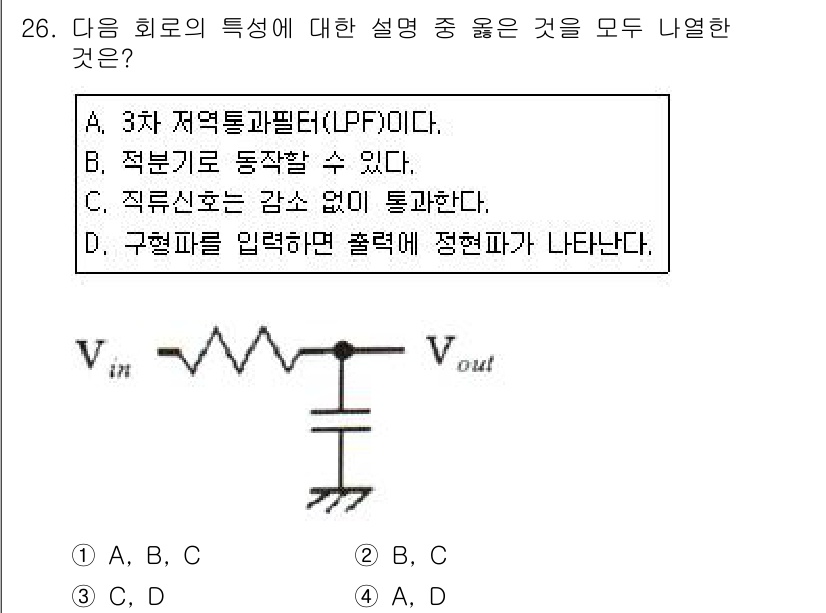 26. 다음 회로의 특성에 대한 설명 중 옳은 것을 모두 나열한 것은?

A. 3차 저역통과필터(LPF)이다.
B. 적분기로 동작할 수 있다.
C. 직류신호는 감소 없이 통과한다.
D. 구형파를 입력하면 출력에 정현파가 나타난다.

$V_{in}$ $V_{out}$

① A, B, C ② B, C
③ C, D ④ A, D